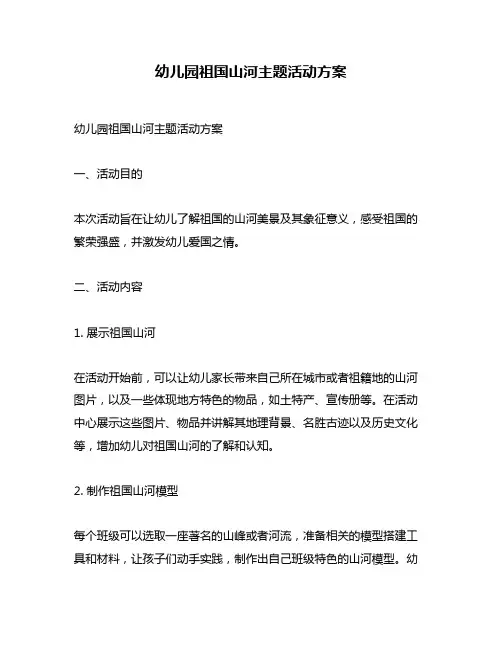 幼儿园祖国山河主题活动方案

幼儿园祖国山河主题活动方案

一、活动目的

本次活动旨在让幼儿了解祖国的山河美景及其象征意义，感受祖国的繁荣强盛，并激发幼儿爱国之情。

二、活动内容

1. 展示祖国山河

在活动开始前，可以让幼儿家长带来自己所在城市或者祖籍地的山河图片，以及一些体现地方特色的物品，如土特产、宣传册等。在活动中心展示这些图片、物品并讲解其地理背景、名胜古迹以及历史文化等，增加幼儿对祖国山河的了解和认知。

2. 制作祖国山河模型

每个班级可以选取一座著名的山峰或者河流，准备相关的模型搭建工具和材料，让孩子们动手实践，制作出自己班级特色的山河模型。幼